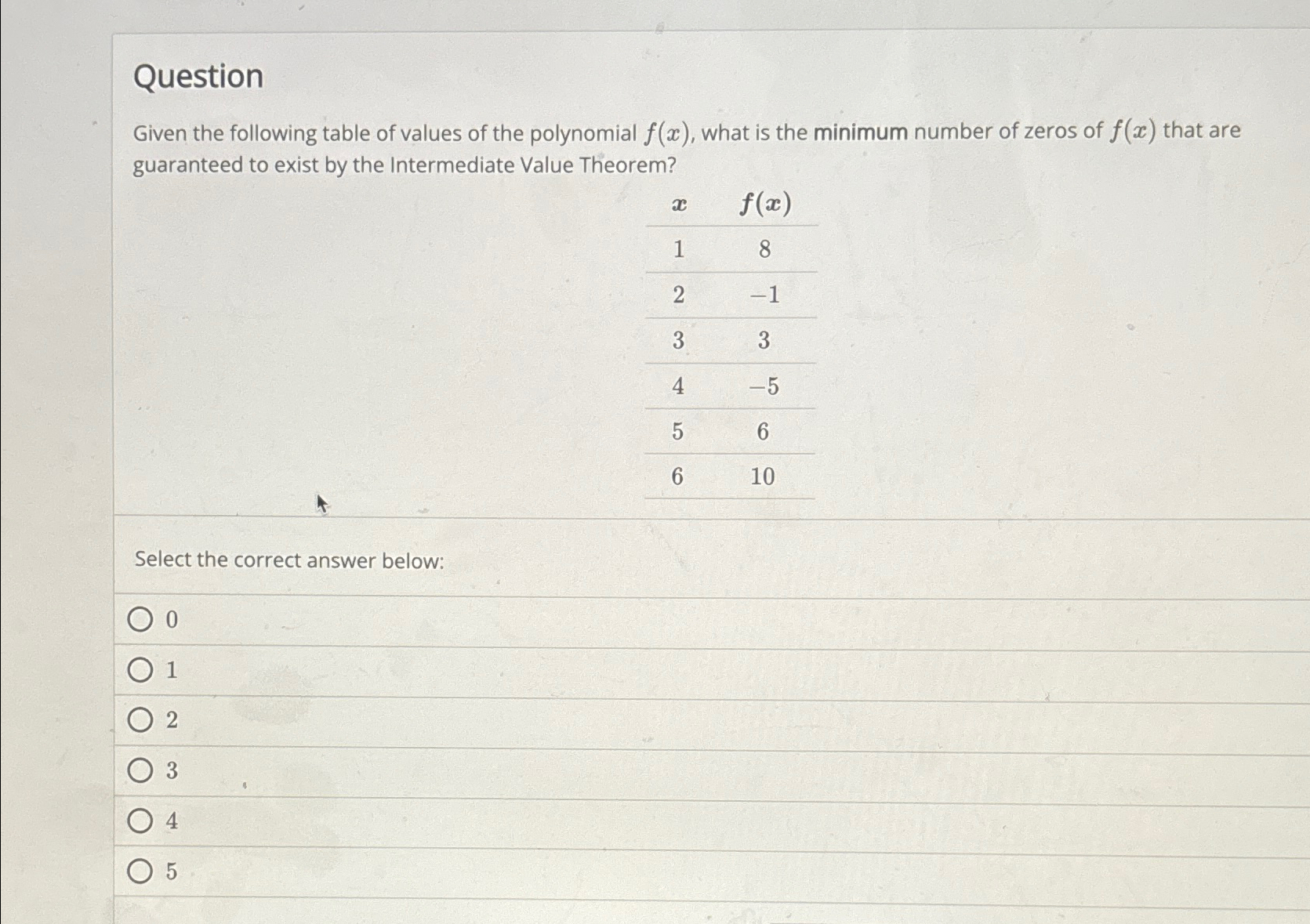 Question

Given the following table of values of the polynomial $f(x)$, what is the minimum number of zeros of $f(x)$ that are guaranteed to exist by the Intermediate Value Theorem?

| $x$ | $f(x)$ |
|---|---|
| 1 | 8 |
| 2 | $-1$ |
| 3 | 3 |
| 4 | $-5$ |
| 5 | 6 |
| 6 | 10 |

Select the correct answer below:

0

1

2

3

4

5